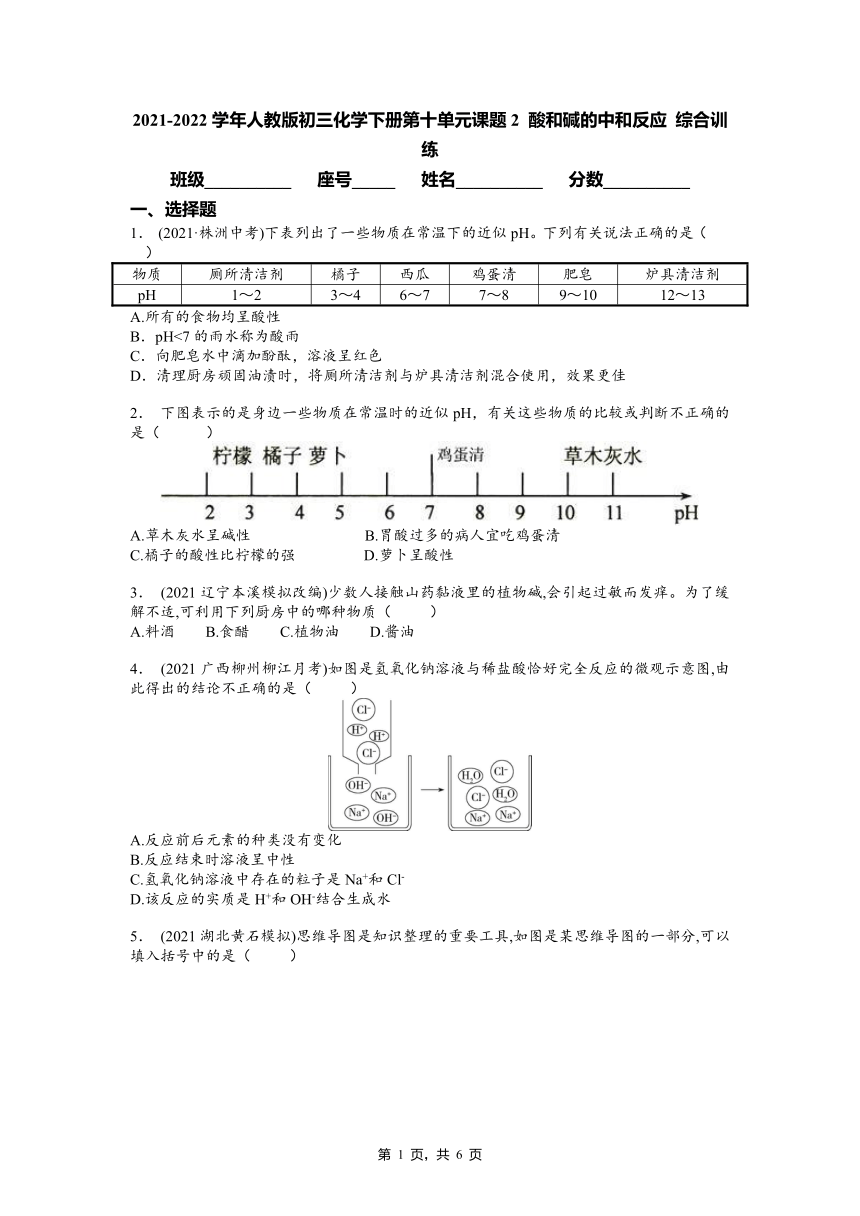 2021-2022 学年人教版初三化学下册第十单元课题 2 酸和碱的中和反应 综合训练

班级__________ 座号_____ 姓名__________ 分数__________

一、选择题

1. (2021·株洲中考)下表列出了一些物质在常温下的近似 pH。下列有关说法正确的是（ ）

| 物质 | 厕所清洁剂 | 橘子 | 西瓜 | 鸡蛋清 | 肥皂 | 炉具清洁剂 |
|---|---|---|---|---|---|---|
| pH | 1～2 | 3～4 | 6～7 | 7～8 | 9～10 | 12～13 |

A.所有的食物均呈酸性
B．pH<7 的雨水称为酸雨
C．向肥皂水中滴加酚酞，溶液呈红色
D．清理厨房顽固油渍时，将厕所清洁剂与炉具清洁剂混合使用，效果更佳

2. 下图表示的是身边一些物质在常温时的近似 pH，有关这些物质的比较或判断不正确的是（ ）

柠檬 橘子 萝卜 鸡蛋清 草木灰水
2 3 4 5 6 7 8 9 10 11 pH

A.草木灰水呈碱性
B.胃酸过多的病人宜吃鸡蛋清
C.橘子的酸性比柠檬的强
D.萝卜呈酸性

3. (2021 辽宁本溪模拟改编)少数人接触山药黏液里的植物碱,会引起过敏而发痒。为了缓解不适,可利用下列厨房中的哪种物质（ ）
A.料酒 B.食醋 C.植物油 D.酱油

4. (2021 广西柳州柳江月考)如图是氢氧化钠溶液与稀盐酸恰好完全反应的微观示意图,由此得出的结论不正确的是（ ）

$Cl^-$ $H^+$ $H^+$ $Cl^-$ $OH^-$ $Na^+$ $Na^+$ $OH^-$
$H_2O$ $Cl^-$ $Cl^-$ $H_2O$ $Na^+$ $Na^+$

A.反应前后元素的种类没有变化
B.反应结束时溶液呈中性
C.氢氧化钠溶液中存在的粒子是 $Na^+$和 $Cl^-$
D.该反应的实质是 $H^+$和 $OH^-$结合生成水

5. (2021 湖北黄石模拟)思维导图是知识整理的重要工具,如图是某思维导图的一部分,可以填入括号中的是（ ）

第 1 页，共 6 页